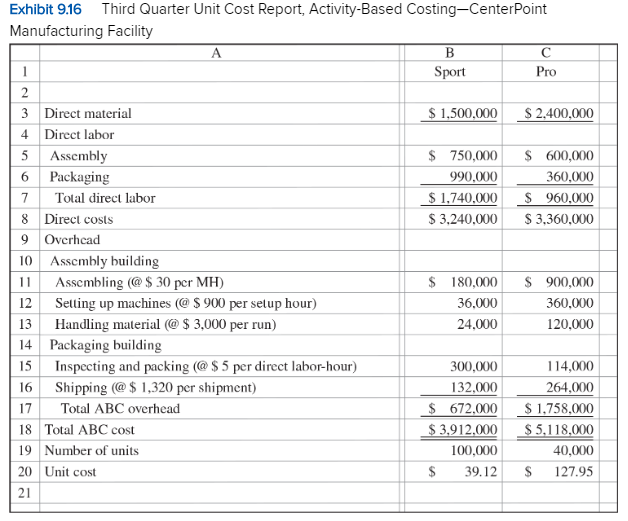 Exhibit 9.16 Third Quarter Unit Cost Report, Activity-Based Costing—CenterPoint Manufacturing Facility

| | A | B | C |
|---|---|---|---|
| 1 | | Sport | Pro |
| 2 | | | |
| 3 | Direct material | \$ 1,500,000 | \$ 2,400,000 |
| 4 | Direct labor | | |
| 5 | Assembly | \$ 750,000 | \$ 600,000 |
| 6 | Packaging | 990,000 | 360,000 |
| 7 | Total direct labor | \$ 1,740,000 | \$ 960,000 |
| 8 | Direct costs | \$ 3,240,000 | \$ 3,360,000 |
| 9 | Overhead | | |
| 10 | Assembly building | | |
| 11 | Assembling (@ \$ 30 per MH) | \$ 180,000 | \$ 900,000 |
| 12 | Setting up machines (@ \$ 900 per setup hour) | 36,000 | 360,000 |
| 13 | Handling material (@ \$ 3,000 per run) | 24,000 | 120,000 |
| 14 | Packaging building | | |
| 15 | Inspecting and packing (@ \$ 5 per direct labor-hour) | 300,000 | 114,000 |
| 16 | Shipping (@ \$ 1,320 per shipment) | 132,000 | 264,000 |
| 17 | Total ABC overhead | \$ 672,000 | \$ 1,758,000 |
| 18 | Total ABC cost | \$ 3,912,000 | \$ 5,118,000 |
| 19 | Number of units | 100,000 | 40,000 |
| 20 | Unit cost | \$ 39.12 | \$ 127.95 |
| 21 | | | |